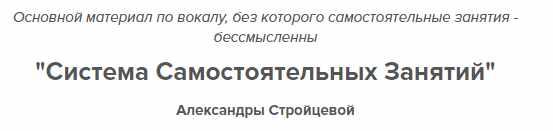 Основной материал по вокалу, без которого самостоятельные занятия - бессмысленны

"Система Самостоятельных Занятий"

Александры Стройцевой